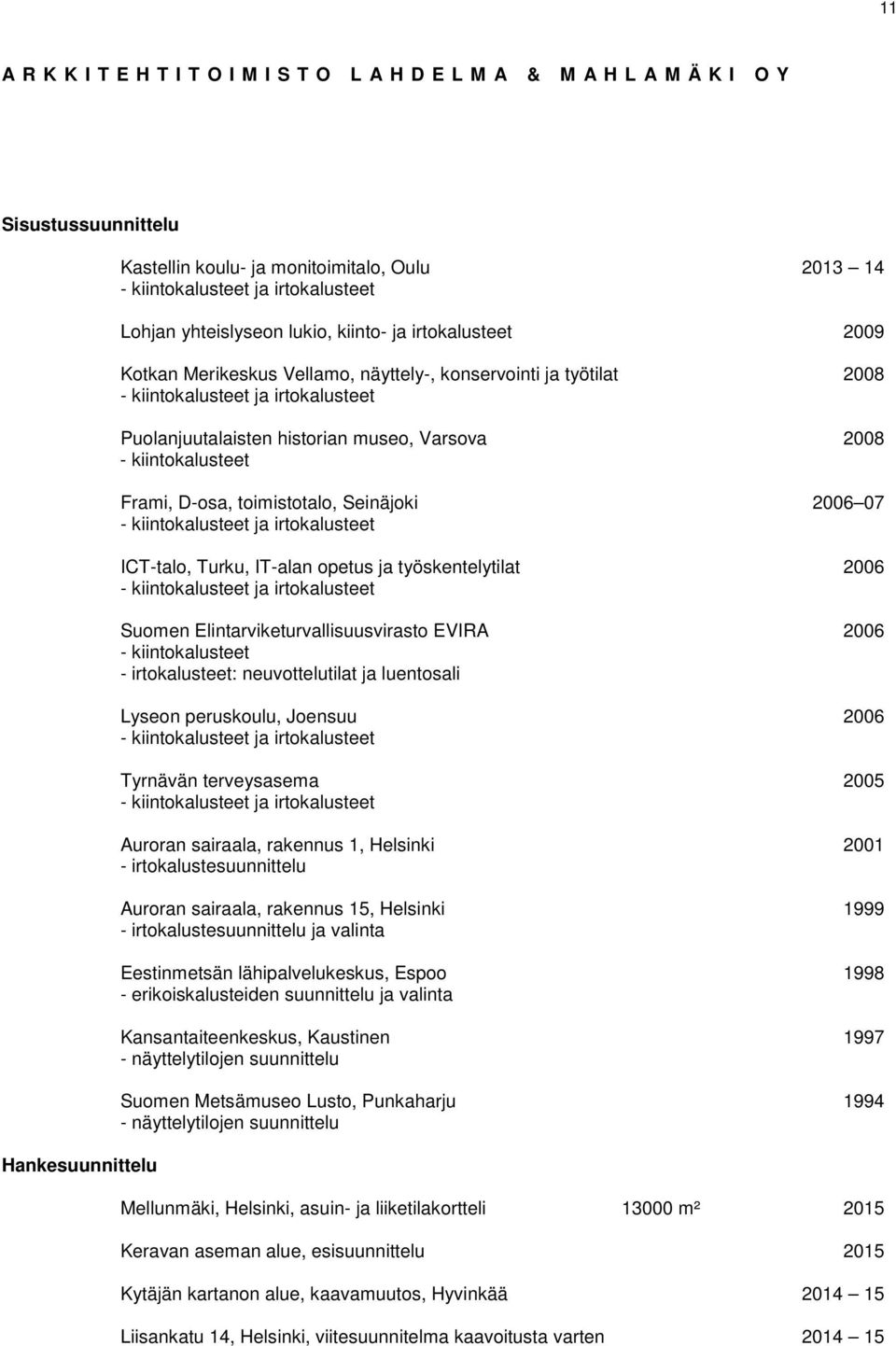 11

A R K K I T E H T I T O I M I S T O L A H D E L M A & M A H L A M Ä K I O Y

Sisustussuunnittelu

Kastellin koulu- ja monitoimitalo, Oulu 2013 14
- kiintokalusteet ja irtokalusteet

Lohjan yhteislyseon lukio, kiinto- ja irtokalusteet 2009

Kotkan Merikeskus Vellamo, näyttely-, konservointi ja työtilat 2008
- kiintokalusteet ja irtokalusteet

Puolanjuutalaisten historian museo, Varsova 2008
- kiintokalusteet

Frami, D-osa, toimistotalo, Seinäjoki 2006 07
- kiintokalusteet ja irtokalusteet

ICT-talo, Turku, IT-alan opetus ja työskentelytilat 2006
- kiintokalusteet ja irtokalusteet

Suomen Elintarviketurvallisuusvirasto EVIRA 2006
- kiintokalusteet
- irtokalusteet: neuvottelutilat ja luentosali

Lyseon peruskoulu, Joensuu 2006
- kiintokalusteet ja irtokalusteet

Tyrnävän terveysasema 2005
- kiintokalusteet ja irtokalusteet

Auroran sairaala, rakennus 1, Helsinki 2001
- irtokalustesuunnittelu

Auroran sairaala, rakennus 15, Helsinki 1999
- irtokalustesuunnittelu ja valinta

Eestinmetsän lähipalvelukeskus, Espoo 1998
- erikoiskalusteiden suunnittelu ja valinta

Kansantaiteenkeskus, Kaustinen 1997
- näyttelytilojen suunnittelu

Suomen Metsämuseo Lusto, Punkaharju 1994
- näyttelytilojen suunnittelu

Hankesuunnittelu

Mellunmäki, Helsinki, asuin- ja liiketilakortteli 13000 m² 2015

Keravan aseman alue, esisuunnittelu 2015

Kytäjän kartanon alue, kaavamuutos, Hyvinkää 2014 15

Liisankatu 14, Helsinki, viitesuunnitelma kaavoitusta varten 2014 15